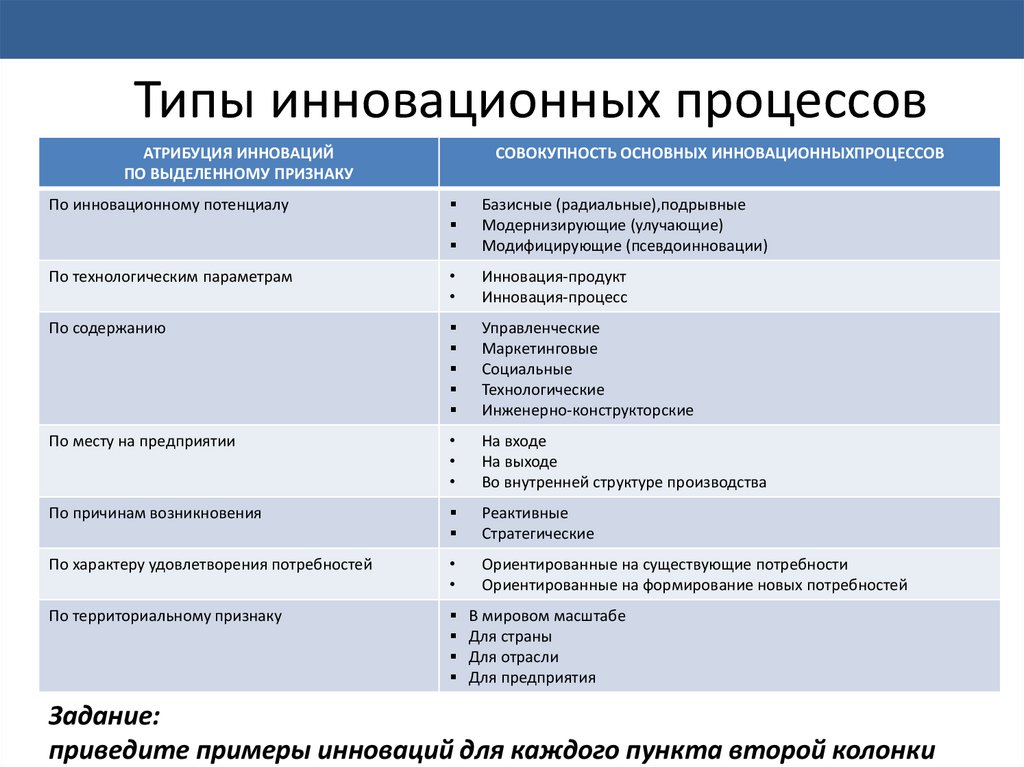 Типы инновационных процессов

| АТРИБУЦИЯ ИННОВАЦИЙ ПО ВЫДЕЛЕННОМУ ПРИЗНАКУ | СОВОКУПНОСТЬ ОСНОВНЫХ ИННОВАЦИОННЫХПРОЦЕССОВ |
|---|---|
| По инновационному потенциалу | ▪ Базисные (радиальные),подрывные ▪ Модернизирующие (улучающие) ▪ Модифицирующие (псевдоинновации) |
| По технологическим параметрам | • Инновация-продукт • Инновация-процесс |
| По содержанию | ▪ Управленческие ▪ Маркетинговые ▪ Социальные ▪ Технологические ▪ Инженерно-конструкторские |
| По месту на предприятии | • На входе • На выходе • Во внутренней структуре производства |
| По причинам возникновения | ▪ Реактивные ▪ Стратегические |
| По характеру удовлетворения потребностей | • Ориентированные на существующие потребности • Ориентированные на формирование новых потребностей |
| По территориальному признаку | ▪ В мировом масштабе ▪ Для страны ▪ Для отрасли ▪ Для предприятия |

Задание:
приведите примеры инноваций для каждого пункта второй колонки